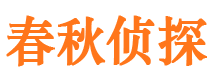 春秋侦探